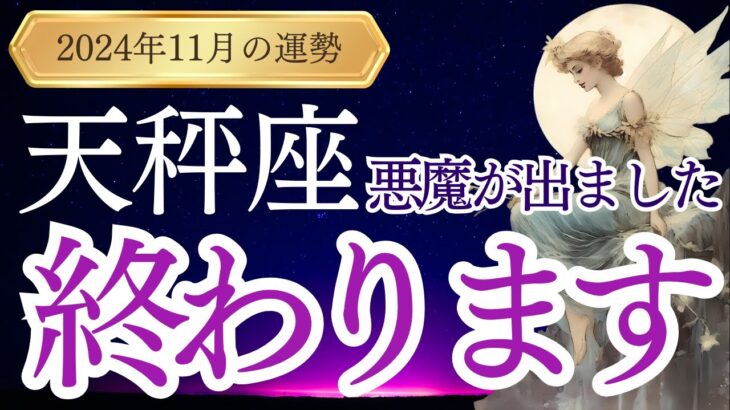 2024年11月の運勢

天秤座 悪魔が出ました

終わります